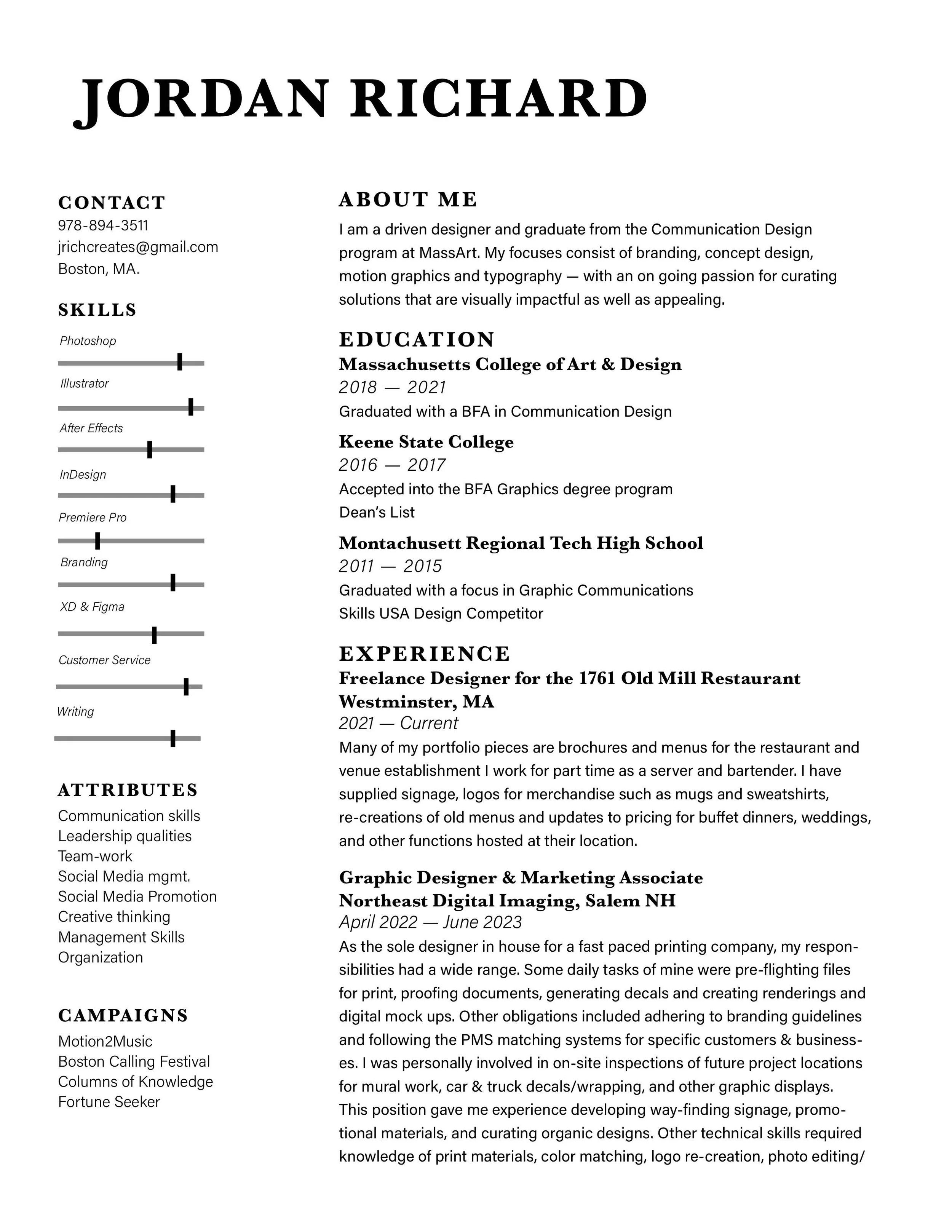 JORDAN RICHARD

CONTACT
978-894-3511
jrichcreates@gmail.com
Boston, MA.

SKILLS
Photoshop
Illustrator
After Effects
InDesign
Premiere Pro
Branding
XD & Figma
Customer Service
Writing

ATTRIBUTES
Communication skills
Leadership qualities
Team-work
Social Media mgmt.
Social Media Promotion
Creative thinking
Management Skills
Organization

CAMPAIGNS
Motion2Music
Boston Calling Festival
Columns of Knowledge
Fortune Seeker

ABOUT ME
I am a driven designer and graduate from the Communication Design program at MassArt. My focuses consist of branding, concept design, motion graphics and typography — with an on going passion for curating solutions that are visually impactful as well as appealing.

EDUCATION
Massachusetts College of Art & Design
2018 — 2021
Graduated with a BFA in Communication Design

Keene State College
2016 — 2017
Accepted into the BFA Graphics degree program
Dean's List

Montachusett Regional Tech High School
2011 — 2015
Graduated with a focus in Graphic Communications
Skills USA Design Competitor

EXPERIENCE
Freelance Designer for the 1761 Old Mill Restaurant
Westminster, MA
2021 — Current
Many of my portfolio pieces are brochures and menus for the restaurant and venue establishment I work for part time as a server and bartender. I have supplied signage, logos for merchandise such as mugs and sweatshirts, re-creations of old menus and updates to pricing for buffet dinners, weddings, and other functions hosted at their location.

Graphic Designer & Marketing Associate
Northeast Digital Imaging, Salem NH
April 2022 — June 2023
As the sole designer in house for a fast paced printing company, my responsibilities had a wide range. Some daily tasks of mine were pre-flighting files for print, proofing documents, generating decals and creating renderings and digital mock ups. Other obligations included adhering to branding guidelines and following the PMS matching systems for specific customers & businesses. I was personally involved in on-site inspections of future project locations for mural work, car & truck decals/wrapping, and other graphic displays. This position gave me experience developing way-finding signage, promotional materials, and curating organic designs. Other technical skills required knowledge of print materials, color matching, logo re-creation, photo editing/